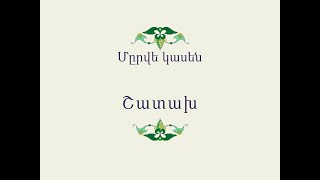 Մըրվե կասեն

Շատախ